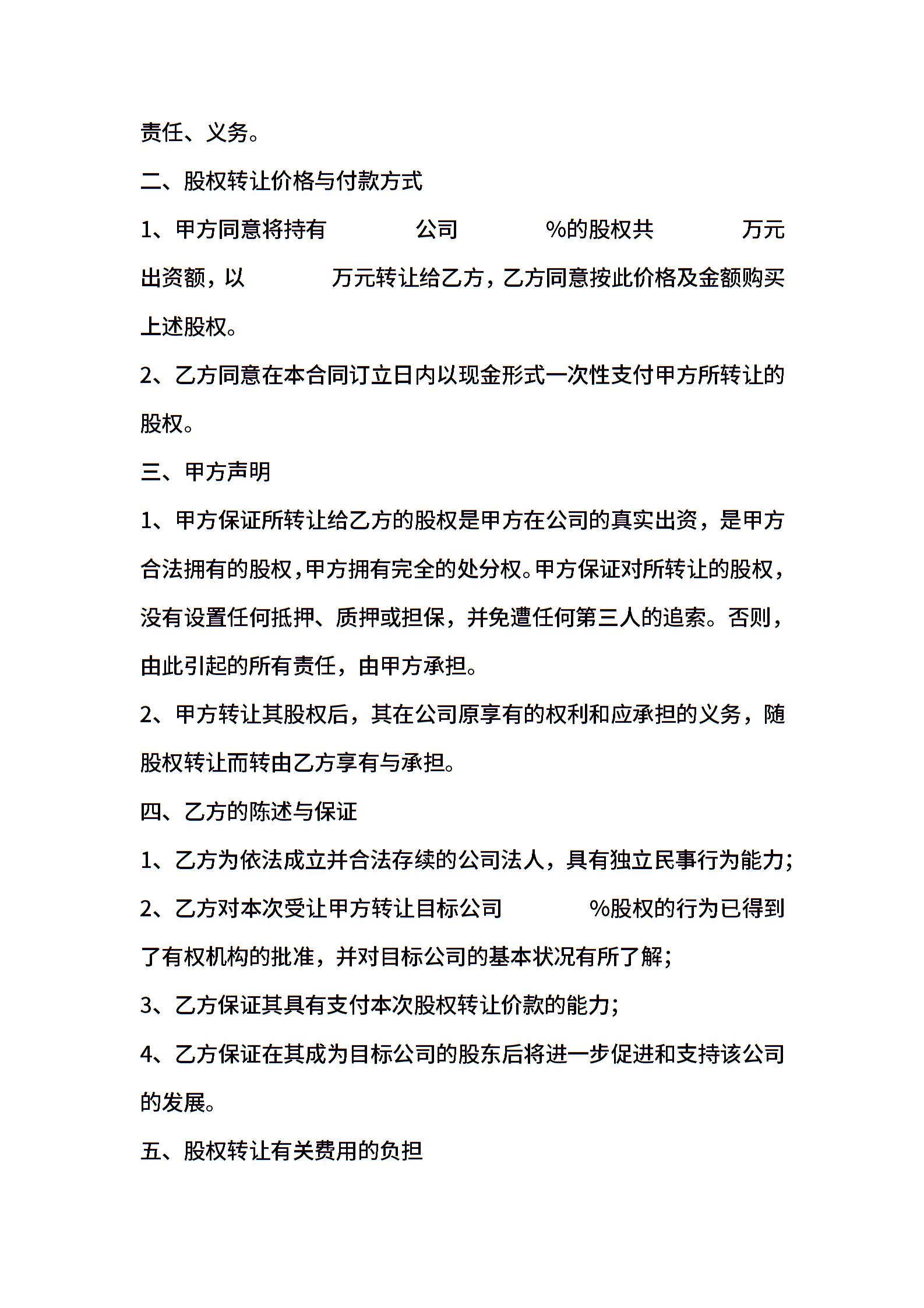 责任、义务。

二、股权转让价格与付款方式

1、甲方同意将持有 公司 %的股权共 万元出资额，以 万元转让给乙方，乙方同意按此价格及金额购买上述股权。

2、乙方同意在本合同订立日内以现金形式一次性支付甲方所转让的股权。

三、甲方声明

1、甲方保证所转让给乙方的股权是甲方在公司的真实出资，是甲方合法拥有的股权，甲方拥有完全的处分权。甲方保证对所转让的股权，没有设置任何抵押、质押或担保，并免遭任何第三人的追索。否则，由此引起的所有责任，由甲方承担。

2、甲方转让其股权后，其在公司原享有的权利和应承担的义务，随股权转让而转由乙方享有与承担。

四、乙方的陈述与保证

1、乙方为依法成立并合法存续的公司法人，具有独立民事行为能力；

2、乙方对本次受让甲方转让目标公司 %股权的行为已得到了有权机构的批准，并对目标公司的基本状况有所了解；

3、乙方保证其具有支付本次股权转让价款的能力；

4、乙方保证在其成为目标公司的股东后将进一步促进和支持该公司的发展。

五、股权转让有关费用的负担